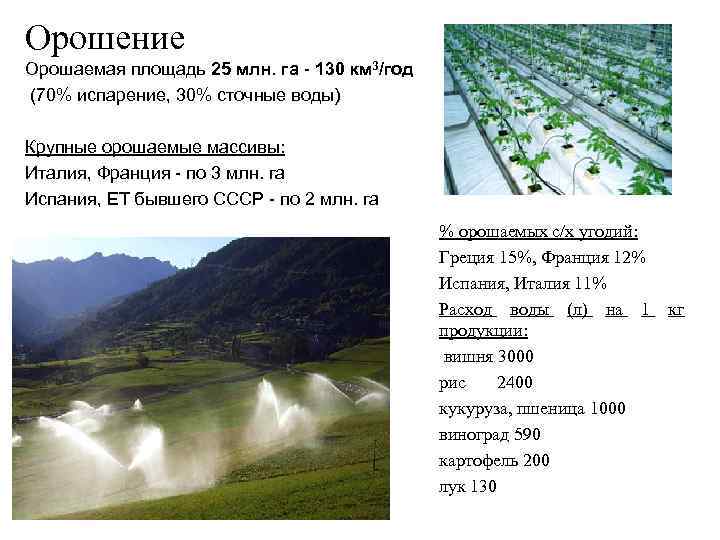 Орошение

Орошаемая площадь 25 млн. га - 130 км$^3$/год (70% испарение, 30% сточные воды)

Крупные орошаемые массивы:
Италия, Франция - по 3 млн. га
Испания, ЕТ бывшего СССР - по 2 млн. га

% орошаемых с/х угодий:
Греция 15%, Франция 12%
Испания, Италия 11%
Расход воды (л) на 1 кг продукции:
вишня 3000
рис 2400
кукуруза, пшеница 1000
виноград 590
картофель 200
лук 130